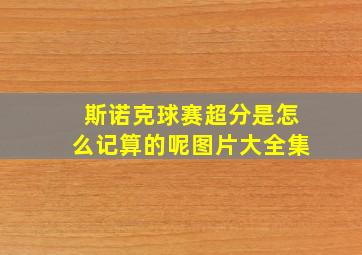 斯诺克球赛超分是怎么记算的呢图片大全集